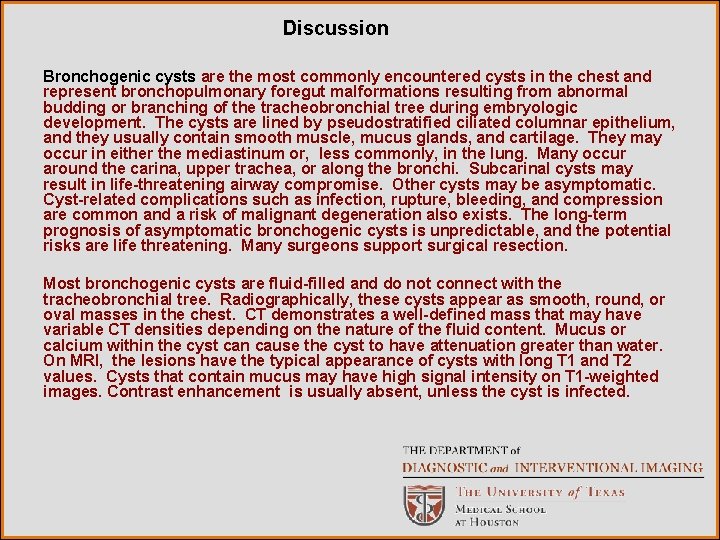 Discussion

Bronchogenic cysts are the most commonly encountered cysts in the chest and represent bronchopulmonary foregut malformations resulting from abnormal budding or branching of the tracheobronchial tree during embryologic development. The cysts are lined by pseudostratified ciliated columnar epithelium, and they usually contain smooth muscle, mucus glands, and cartilage. They may occur in either the mediastinum or, less commonly, in the lung. Many occur around the carina, upper trachea, or along the bronchi. Subcarinal cysts may result in life-threatening airway compromise. Other cysts may be asymptomatic. Cyst-related complications such as infection, rupture, bleeding, and compression are common and a risk of malignant degeneration also exists. The long-term prognosis of asymptomatic bronchogenic cysts is unpredictable, and the potential risks are life threatening. Many surgeons support surgical resection.

Most bronchogenic cysts are fluid-filled and do not connect with the tracheobronchial tree. Radiographically, these cysts appear as smooth, round, or oval masses in the chest. CT demonstrates a well-defined mass that may have variable CT densities depending on the nature of the fluid content. Mucus or calcium within the cyst can cause the cyst to have attenuation greater than water. On MRI, the lesions have the typical appearance of cysts with long T1 and T2 values. Cysts that contain mucus may have high signal intensity on T1-weighted images. Contrast enhancement is usually absent, unless the cyst is infected.

THE DEPARTMENT of
DIAGNOSTIC and INTERVENTIONAL IMAGING
THE UNIVERSITY of TEXAS
MEDICAL SCHOOL
AT HOUSTON